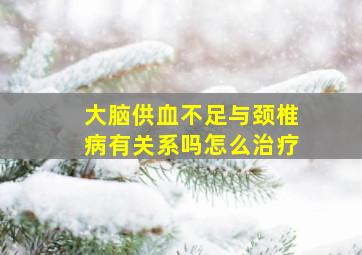 大脑供血不足与颈椎病有关系吗怎么治疗